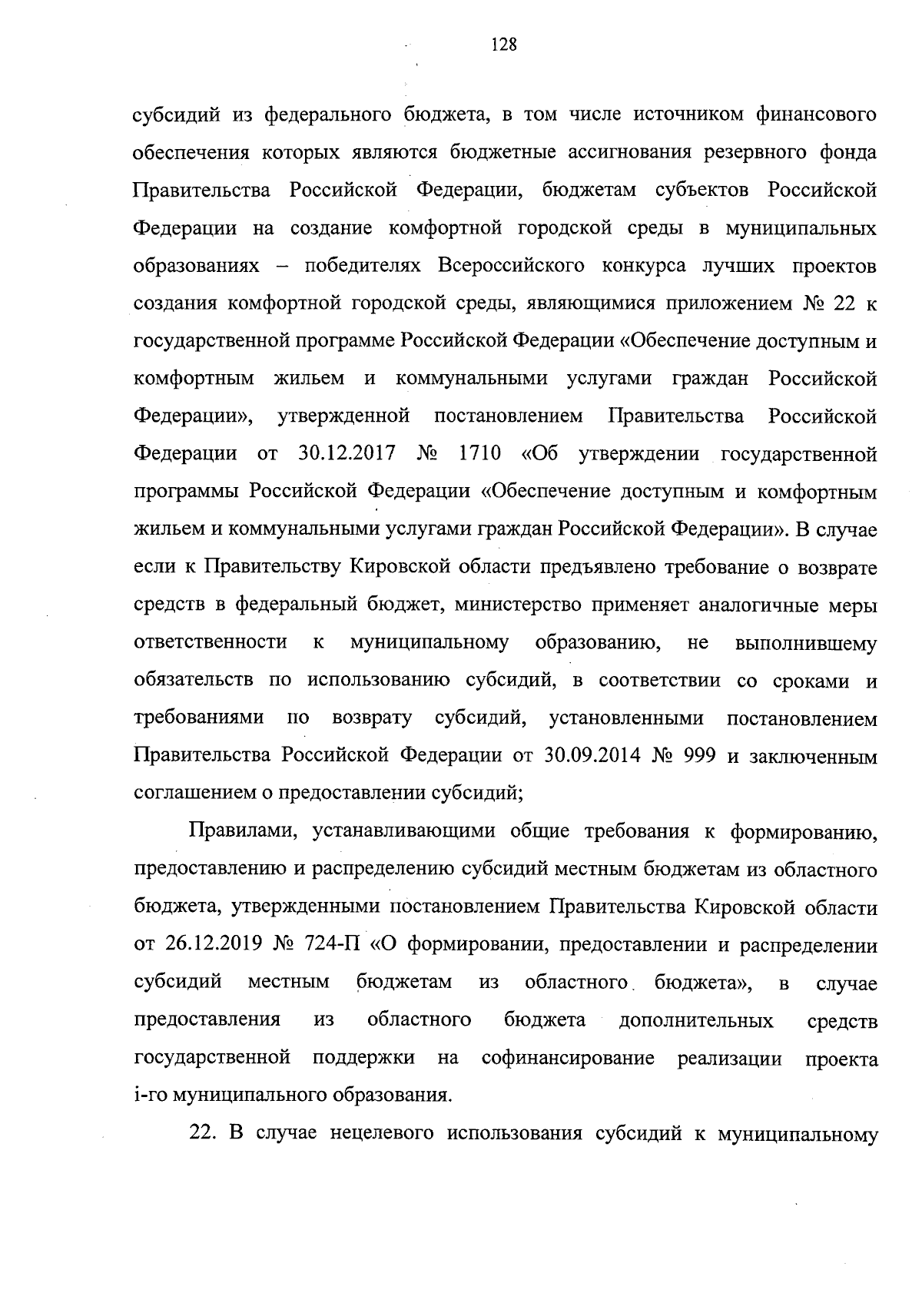 128

субсидий из федерального бюджета, в том числе источником финансового обеспечения которых являются бюджетные ассигнования резервного фонда Правительства Российской Федерации, бюджетам субъектов Российской Федерации на создание комфортной городской среды в муниципальных образованиях – победителях Всероссийского конкурса лучших проектов создания комфортной городской среды, являющимися приложением № 22 к государственной программе Российской Федерации «Обеспечение доступным и комфортным жильем и коммунальными услугами граждан Российской Федерации», утвержденной постановлением Правительства Российской Федерации от 30.12.2017 № 1710 «Об утверждении государственной программы Российской Федерации «Обеспечение доступным и комфортным жильем и коммунальными услугами граждан Российской Федерации». В случае если к Правительству Кировской области предъявлено требование о возврате средств в федеральный бюджет, министерство применяет аналогичные меры ответственности к муниципальному образованию, не выполнившему обязательств по использованию субсидий, в соответствии со сроками и требованиями по возврату субсидий, установленными постановлением Правительства Российской Федерации от 30.09.2014 № 999 и заключенным соглашением о предоставлении субсидий;

Правилами, устанавливающими общие требования к формированию, предоставлению и распределению субсидий местным бюджетам из областного бюджета, утвержденными постановлением Правительства Кировской области от 26.12.2019 № 724-П «О формировании, предоставлении и распределении субсидий местным бюджетам из областного бюджета», в случае предоставления из областного бюджета дополнительных средств государственной поддержки на софинансирование реализации проекта i-го муниципального образования.

22. В случае нецелевого использования субсидий к муниципальному